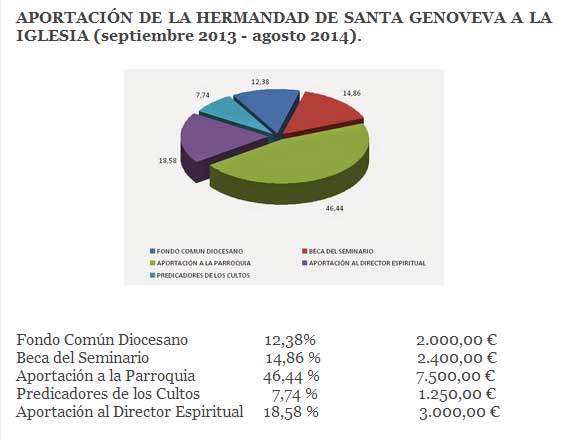 APORTACIÓN DE LA HERMANDAD DE SANTA GENOVEVA A LA IGLESIA (septiembre 2013 - agosto 2014).

12,38
14,86
7,74
18,58
46,44

FONDO COMUN DIOCESANO
BECA DEL SEMINARIO
APORTACIÓN A LA PARROQUIA
APORTACIÓN AL DIRECTOR ESPIRITUAL
PREDICADORES DE LOS CULTOS

| | | |
|---|---|---|
| Fondo Común Diocesano | 12,38% | 2.000,00 € |
| Beca del Seminario | 14,86 % | 2.400,00 € |
| Aportación a la Parroquia | 46,44 % | 7.500,00 € |
| Predicadores de los Cultos | 7,74 % | 1.250,00 € |
| Aportación al Director Espiritual | 18,58 % | 3.000,00 € |